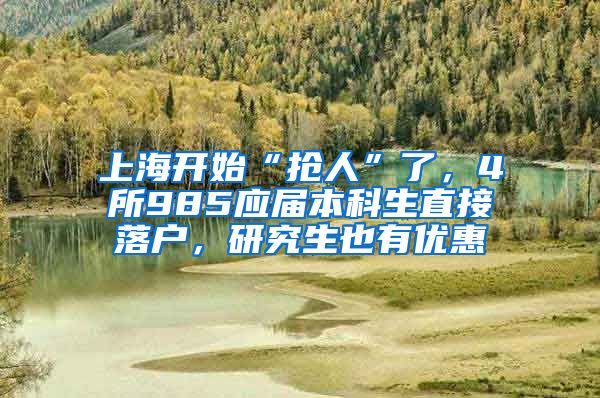 上海开始“抢人”了，4所985应届本科生直接落户，研究生也有优惠